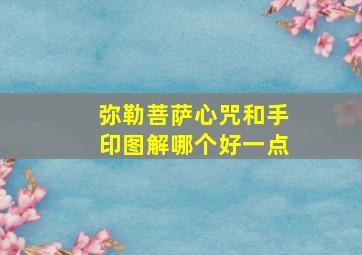 弥勒菩萨心咒和手印图解哪个好一点